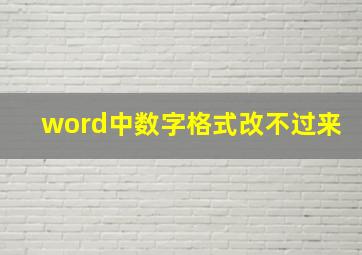 word中数字格式改不过来